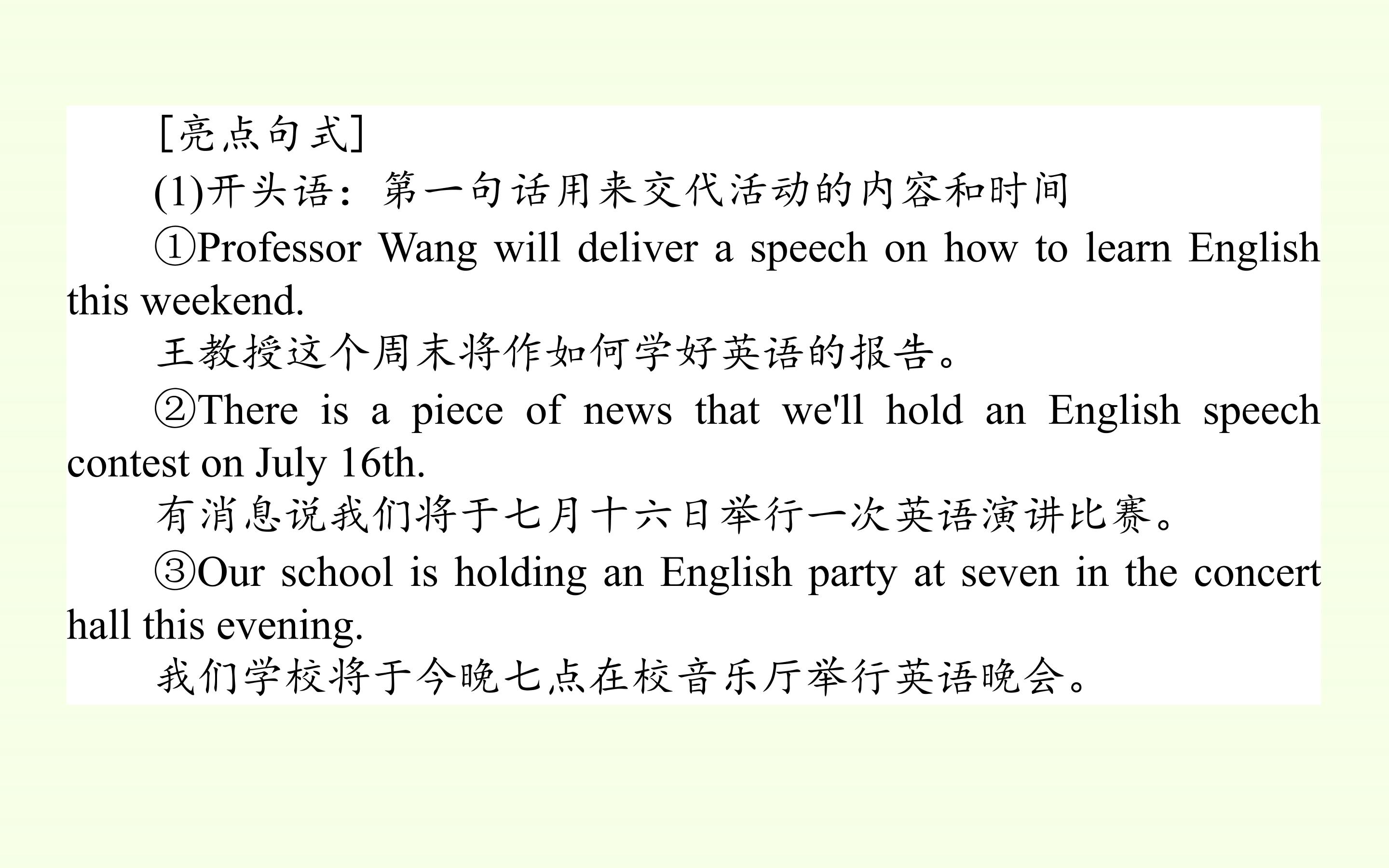 [亮点句式]

(1)开头语：第一句话用来交代活动的内容和时间

①Professor Wang will deliver a speech on how to learn English this weekend.

王教授这个周末将作如何学好英语的报告。

②There is a piece of news that we'll hold an English speech contest on July 16th.

有消息说我们将于七月十六日举行一次英语演讲比赛。

③Our school is holding an English party at seven in the concert hall this evening.

我们学校将于今晚七点在校音乐厅举行英语晚会。